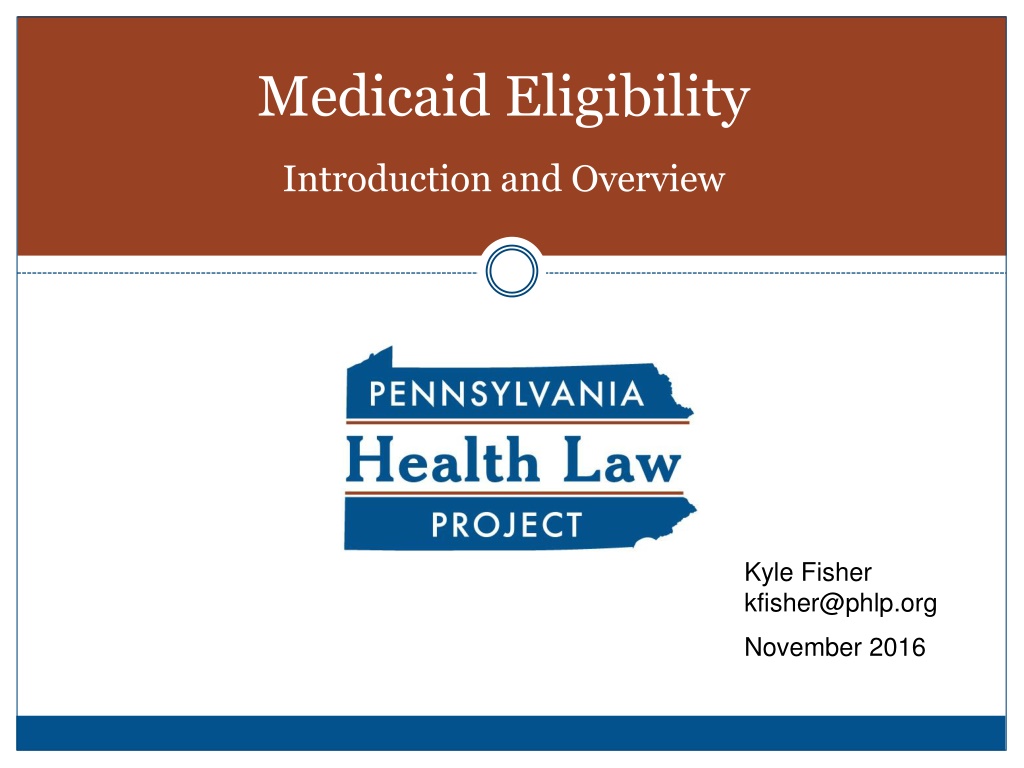 Medicaid Eligibility

Introduction and Overview

PENNSYLVANIA
Health Law
PROJECT

Kyle Fisher
kfisher@phlp.org

November 2016